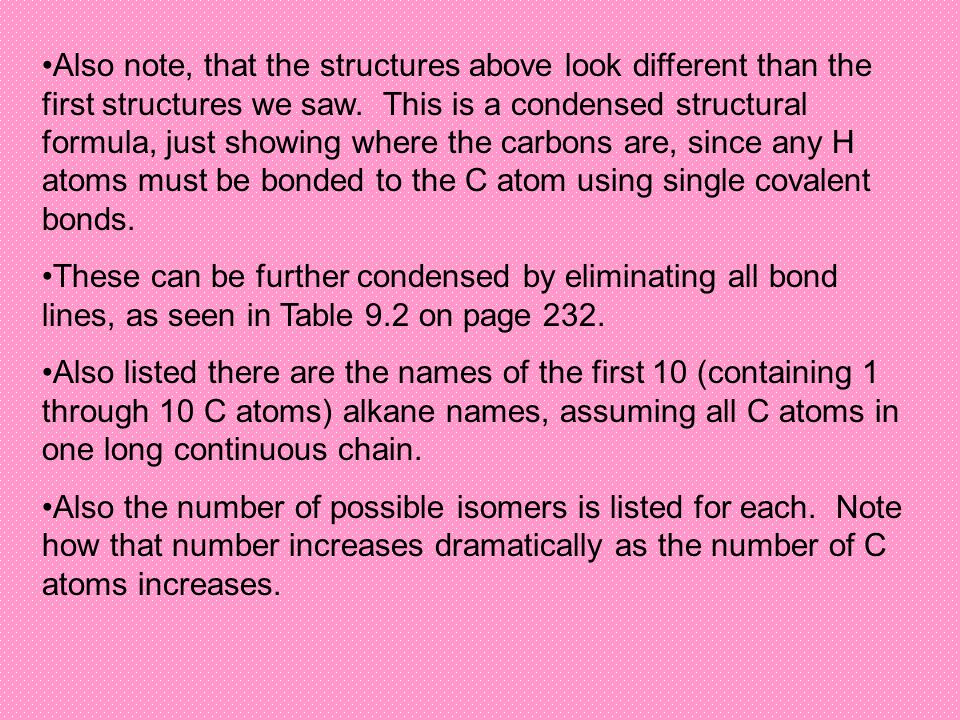 •Also note, that the structures above look different than the first structures we saw.  This is a condensed structural formula, just showing where the carbons are, since any H atoms must be bonded to the C atom using single covalent bonds.

•These can be further condensed by eliminating all bond lines, as seen in Table 9.2 on page 232.

•Also listed there are the names of the first 10 (containing 1 through 10 C atoms) alkane names, assuming all C atoms in one long continuous chain.

•Also the number of possible isomers is listed for each.  Note how that number increases dramatically as the number of C atoms increases.